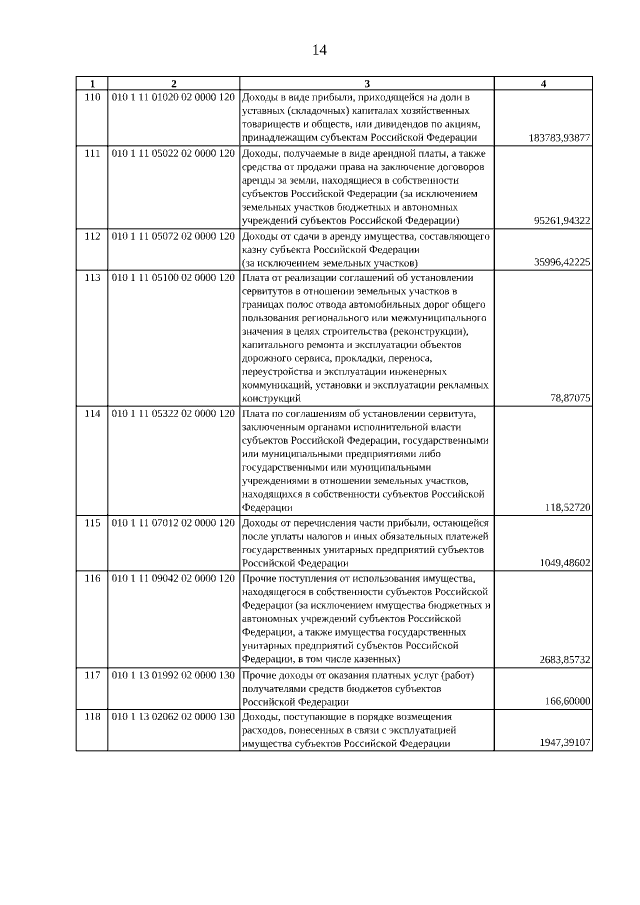 14

| 1 | 2 | 3 | 4 |
|---|---|---|---|
| 110 | 010 1 11 01020 02 0000 120 | Доходы в виде прибыли, приходящейся на доли в уставных (складочных) капиталах хозяйственных товариществ и обществ, или дивидендов по акциям, принадлежащим субъектам Российской Федерации | 183783,93877 |
| 111 | 010 1 11 05022 02 0000 120 | Доходы, получаемые в виде арендной платы, а также средства от продажи права на заключение договоров аренды за земли, находящиеся в собственности субъектов Российской Федерации (за исключением земельных участков бюджетных и автономных учреждений субъектов Российской Федерации) | 95261,94322 |
| 112 | 010 1 11 05072 02 0000 120 | Доходы от сдачи в аренду имущества, составляющего казну субъекта Российской Федерации (за исключением земельных участков) | 35996,42225 |
| 113 | 010 1 11 05100 02 0000 120 | Плата от реализации соглашений об установлении сервитутов в отношении земельных участков в границах полос отвода автомобильных дорог общего пользования регионального или межмуниципального значения в целях строительства (реконструкции), капитального ремонта и эксплуатации объектов дорожного сервиса, прокладки, переноса, переустройства и эксплуатации инженерных коммуникаций, установки и эксплуатации рекламных конструкций | 78,87075 |
| 114 | 010 1 11 05322 02 0000 120 | Плата по соглашениям об установлении сервитута, заключенным органами исполнительной власти субъектов Российской Федерации, государственными или муниципальными предприятиями либо государственными или муниципальными учреждениями в отношении земельных участков, находящихся в собственности субъектов Российской Федерации | 118,52720 |
| 115 | 010 1 11 07012 02 0000 120 | Доходы от перечисления части прибыли, остающейся после уплаты налогов и иных обязательных платежей государственных унитарных предприятий субъектов Российской Федерации | 1049,48602 |
| 116 | 010 1 11 09042 02 0000 120 | Прочие поступления от использования имущества, находящегося в собственности субъектов Российской Федерации (за исключением имущества бюджетных и автономных учреждений субъектов Российской Федерации, а также имущества государственных унитарных предприятий субъектов Российской Федерации, в том числе казенных) | 2683,85732 |
| 117 | 010 1 13 01992 02 0000 130 | Прочие доходы от оказания платных услуг (работ) получателями средств бюджетов субъектов Российской Федерации | 166,60000 |
| 118 | 010 1 13 02062 02 0000 130 | Доходы, поступающие в порядке возмещения расходов, понесенных в связи с эксплуатацией имущества субъектов Российской Федерации | 1947,39107 |